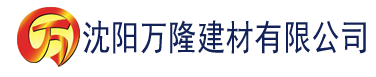 万 沈阳万隆建材有限公司